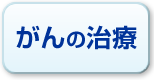 がんの治療